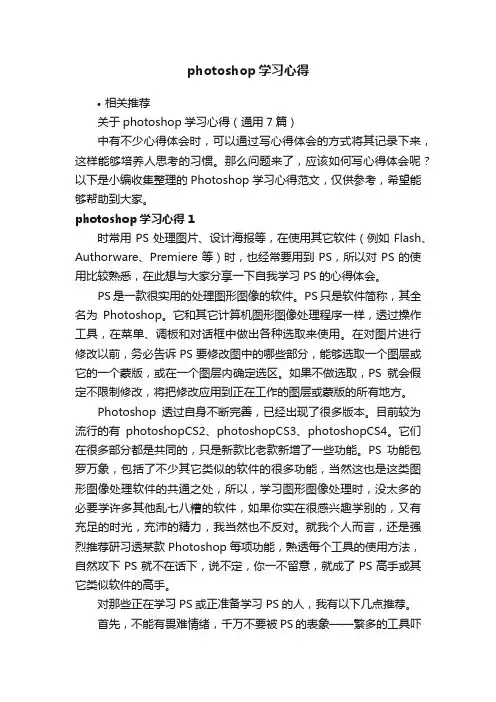 photoshop 学习心得

• 相关推荐

关于 photoshop 学习心得（通用 7 篇）

中有不少心得体会时，可以通过写心得体会的方式将其记录下来，这样能够培养人思考的习惯。那么问题来了，应该如何写心得体会呢？以下是小编收集整理的 Photoshop 学习心得范文，仅供参考，希望能够帮助到大家。

photoshop 学习心得 1

时常用 PS 处理图片、设计海报等，在使用其它软件（例如 Flash、Authorware、Premiere 等）时，也经常要用到 PS，所以对 PS 的使用比较熟悉，在此想与大家分享一下自我学习 PS 的心得体会。

PS 是一款很实用的处理图形图像的软件。PS 只是软件简称，其全名为 Photoshop。它和其它计算机图形图像处理程序一样，透过操作工具，在菜单、调板和对话框中做出各种选取来使用。在对图片进行修改以前，务必告诉 PS 要修改图中的哪些部分，能够选取一个图层或它的一个蒙版，或在一个图层内确定选区。如果不做选取，PS 就会假定不限制修改，将把修改应用到正在工作的图层或蒙版的所有地方。

Photoshop 透过自身不断完善，已经出现了很多版本。目前较为流行的有 photoshopCS2、photoshopCS3、photoshopCS4。它们在很多部分都是共同的，只是新款比老款新增了一些功能。PS 功能包罗万象，包括了不少其它类似的软件的很多功能，当然这也是这类图形图像处理软件的共通之处，所以，学习图形图像处理时，没太多的必要学许多其他乱七八糟的软件，如果你实在很感兴趣学别的，又有充足的时光，充沛的精力，我当然也不反对。就我个人而言，还是强烈推荐研习透某款 Photoshop 每项功能，熟透每个工具的使用方法，自然攻下 PS 就不在话下，说不定，你一不留意，就成了 PS 高手或其它类似软件的高手。

对那些正在学习 PS 或正准备学习 PS 的人，我有以下几点推荐。

首先，不能有畏难情绪，千万不要被 PS 的表象——繁多的工具吓